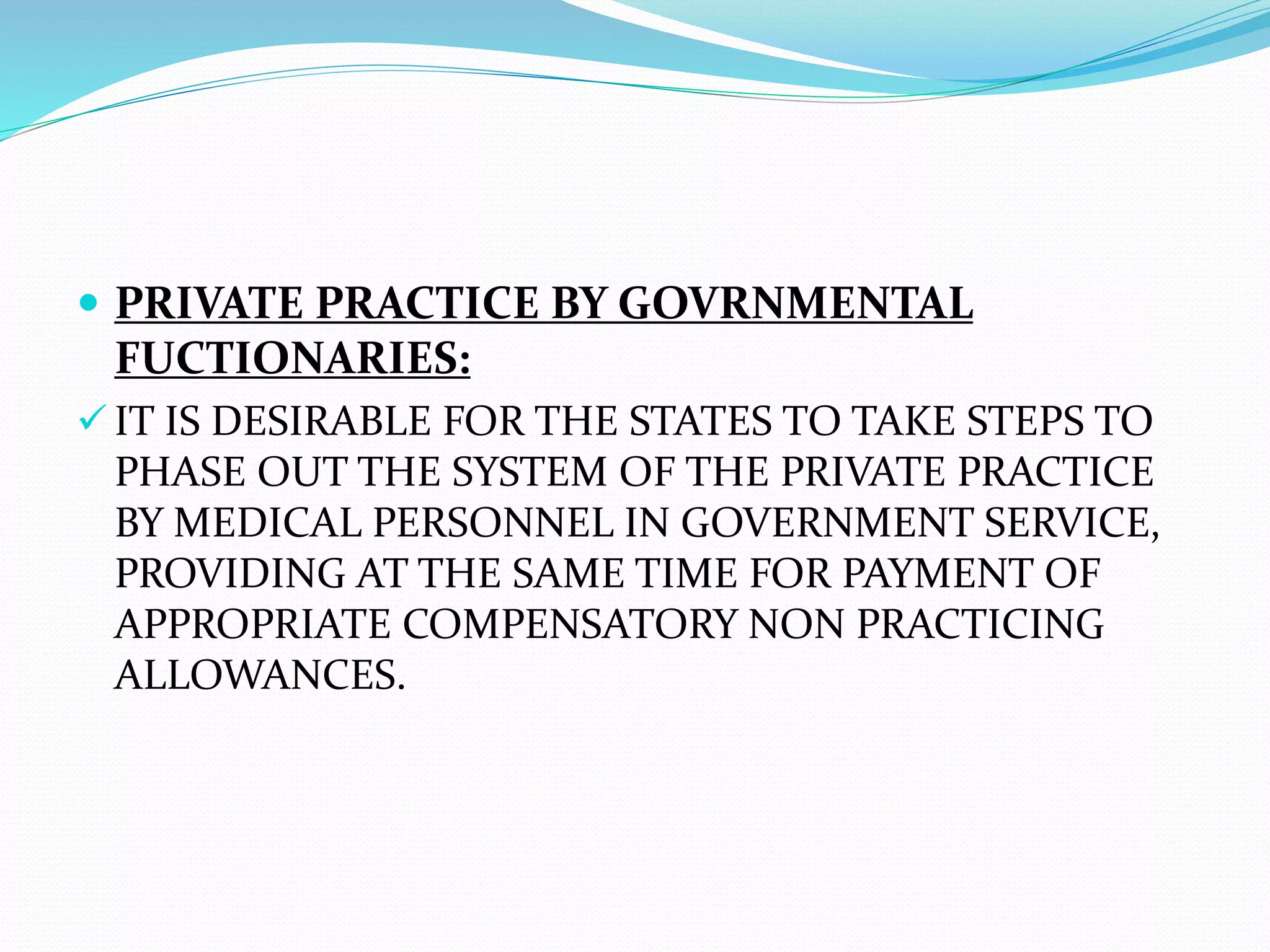 • PRIVATE PRACTICE BY GOVRNMENTAL FUCTIONARIES:

✓ IT IS DESIRABLE FOR THE STATES TO TAKE STEPS TO PHASE OUT THE SYSTEM OF THE PRIVATE PRACTICE BY MEDICAL PERSONNEL IN GOVERNMENT SERVICE, PROVIDING AT THE SAME TIME FOR PAYMENT OF APPROPRIATE COMPENSATORY NON PRACTICING ALLOWANCES.